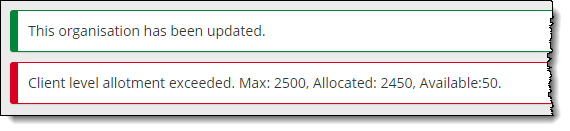 This organisation has been updated.

Client level allotment exceeded. Max: 2500, Allocated: 2450, Available:50.